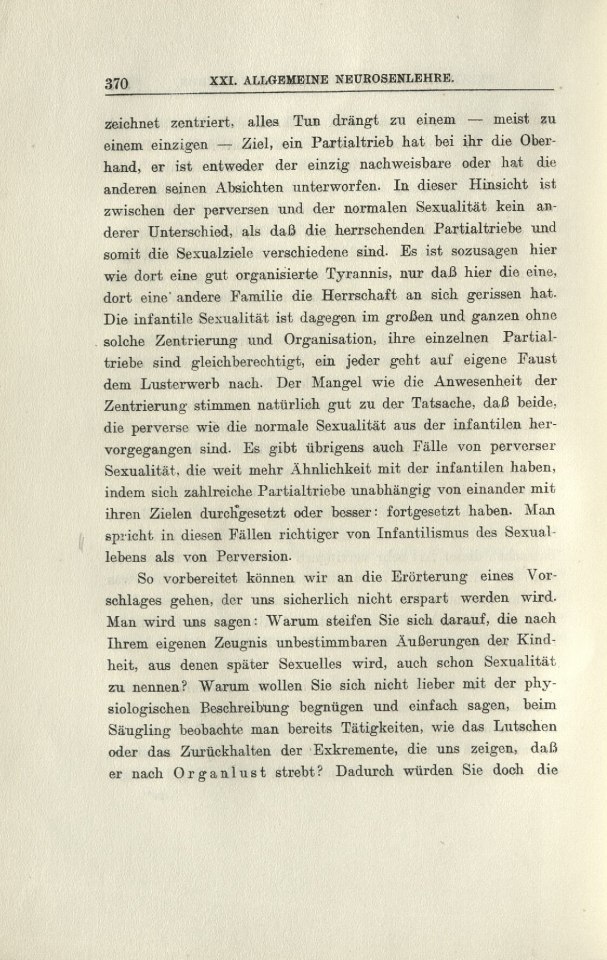 370 XXI. ALLGEMEINE NEUROSENLEHRE.

zeichnet zentriert, alles Tun drängt zu einem — meist zu einem einzigen — Ziel, ein Partialtrieb hat bei ihr die Oberhand, er ist entweder der einzig nachweisbare oder hat die anderen seinen Absichten unterworfen. In dieser Hinsicht ist zwischen der perversen und der normalen Sexualität kein anderer Unterschied, als daß die herrschenden Partialtriebe und somit die Sexualziele verschiedene sind. Es ist sozusagen hier wie dort eine gut organisierte Tyrannis, nur daß hier die eine, dort eine andere Familie die Herrschaft an sich gerissen hat. Die infantile Sexualität ist dagegen im großen und ganzen ohne solche Zentrierung und Organisation, ihre einzelnen Partialtriebe sind gleichberechtigt, ein jeder geht auf eigene Faust dem Lusterwerb nach. Der Mangel wie die Anwesenheit der Zentrierung stimmen natürlich gut zu der Tatsache, daß beide, die perverse wie die normale Sexualität aus der infantilen hervorgegangen sind. Es gibt übrigens auch Fälle von perverser Sexualität, die weit mehr Ähnlichkeit mit der infantilen haben, indem sich zahlreiche Partialtriebe unabhängig von einander mit ihren Zielen durchgesetzt oder besser: fortgesetzt haben. Man spricht in diesen Fällen richtiger von Infantilismus des Sexuallebens als von Perversion.

So vorbereitet können wir an die Erörterung eines Vorschlages gehen, der uns sicherlich nicht erspart werden wird. Man wird uns sagen: Warum steifen Sie sich darauf, die nach Ihrem eigenen Zeugnis unbestimmbaren Äußerungen der Kindheit, aus denen später Sexuelles wird, auch schon Sexualität zu nennen? Warum wollen Sie sich nicht lieber mit der physiologischen Beschreibung begnügen und einfach sagen, beim Säugling beobachte man bereits Tätigkeiten, wie das Lutschen oder das Zurückhalten der Exkremente, die uns zeigen, daß er nach Organlust strebt? Dadurch würden Sie doch die